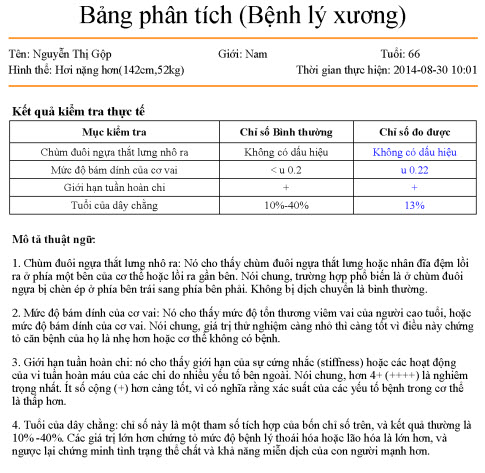 Bảng phân tích (Bệnh lý xương)

Tên: Nguyễn Thị Gộp Giới: Nam Tuổi: 66
Hình thể: Hơi nặng hơn(142cm,52kg) Thời gian thực hiện: 2014-08-30 10:01

Kết quả kiểm tra thực tế

| Mục kiểm tra | Chỉ số Bình thường | Chỉ số đo được |
|---|---|---|
| Chùm đuôi ngựa thắt lưng nhô ra | Không có dấu hiệu | Không có dấu hiệu |
| Mức độ bám dính của cơ vai | < u 0.2 | u 0.22 |
| Giới hạn tuần hoàn chi | + | + |
| Tuổi của dây chằng | 10%-40% | 13% |

Mô tả thuật ngữ:

1. Chùm đuôi ngựa thắt lưng nhô ra: Nó cho thấy chùm đuôi ngựa thắt lưng hoặc nhân đĩa đệm lồi ra ở phía một bên của cơ thể hoặc lồi ra gần bên. Nói chung, trường hợp phổ biến là ở chùm đuôi ngựa bị chèn ép ở phía bên trái sang phía bên phải. Không bị dịch chuyển là bình thường.

2. Mức độ bám dính của cơ vai: Nó cho thấy mức độ tổn thương viêm vai của người cao tuổi, hoặc mức độ bám dính của cơ vai. Nói chung, giá trị thử nghiệm càng nhỏ thì càng tốt vì điều này chứng tỏ căn bệnh của họ là nhẹ hơn hoặc cơ thể không có bệnh.

3. Giới hạn tuần hoàn chi: nó cho thấy giới hạn của sự cứng nhắc (stiffness) hoặc các hoạt động của vi tuần hoàn máu của các chi do nhiều yếu tố bên ngoài. Nói chung, hơn 4+ (++++) là nghiêm trọng nhất. Ít số cộng (+) hơn càng tốt, vì có nghĩa rằng xác suất của các yếu tố bệnh trong cơ thể là thấp hơn.

4. Tuổi của dây chằng: chỉ số này là một tham số tích hợp của bốn chỉ số trên, và kết quả thường là 10%-40%. Các giá trị lớn hơn chứng tỏ mức độ bệnh lý thoái hóa hoặc lão hóa là lớn hơn, và ngược lại chứng minh tình trạng thể chất và khả năng miễn dịch của con người mạnh hơn.